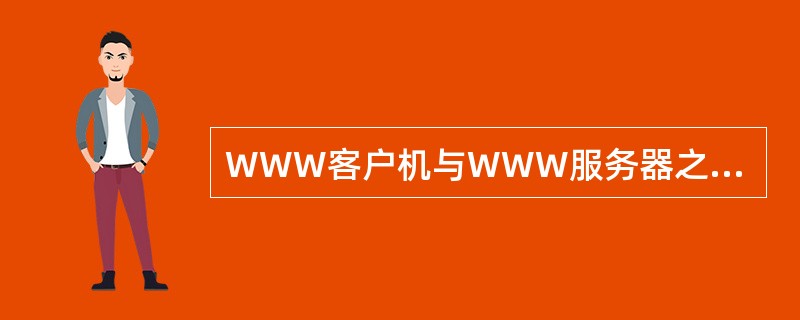 WWW客户机与WWW服务器之...